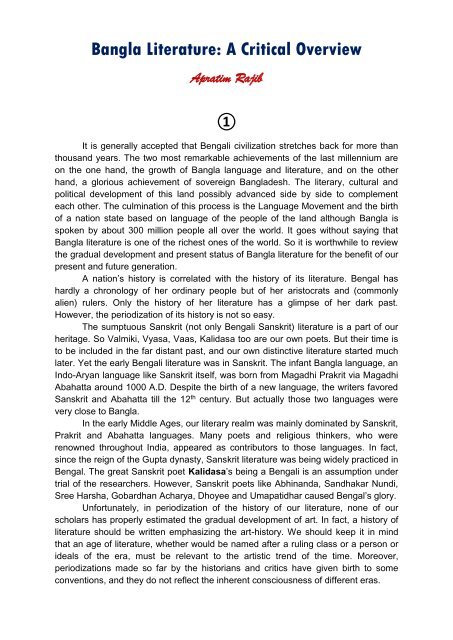 Bangla Literature: A Critical Overview

Apratim Rajib

①

It is generally accepted that Bengali civilization stretches back for more than thousand years. The two most remarkable achievements of the last millennium are on the one hand, the growth of Bangla language and literature, and on the other hand, a glorious achievement of sovereign Bangladesh. The literary, cultural and political development of this land possibly advanced side by side to complement each other. The culmination of this process is the Language Movement and the birth of a nation state based on language of the people of the land although Bangla is spoken by about 300 million people all over the world. It goes without saying that Bangla literature is one of the richest ones of the world. So it is worthwhile to review the gradual development and present status of Bangla literature for the benefit of our present and future generation.

A nation's history is correlated with the history of its literature. Bengal has hardly a chronology of her ordinary people but of her aristocrats and (commonly alien) rulers. Only the history of her literature has a glimpse of her dark past. However, the periodization of its history is not so easy.

The sumptuous Sanskrit (not only Bengali Sanskrit) literature is a part of our heritage. So Valmiki, Vyasa, Vaas, Kalidasa too are our own poets. But their time is to be included in the far distant past, and our own distinctive literature started much later. Yet the early Bengali literature was in Sanskrit. The infant Bangla language, an Indo-Aryan language like Sanskrit itself, was born from Magadhi Prakrit via Magadhi Abahatta around 1000 A.D. Despite the birth of a new language, the writers favored Sanskrit and Abahatta till the 12$^{th}$ century. But actually those two languages were very close to Bangla.

In the early Middle Ages, our literary realm was mainly dominated by Sanskrit, Prakrit and Abahatta languages. Many poets and religious thinkers, who were renowned throughout India, appeared as contributors to those languages. In fact, since the reign of the Gupta dynasty, Sanskrit literature was being widely practiced in Bengal. The great Sanskrit poet Kalidasa's being a Bengali is an assumption under trial of the researchers. However, Sanskrit poets like Abhinanda, Sandhakar Nundi, Sree Harsha, Gobardhan Acharya, Dhoyee and Umapatidhar caused Bengal's glory.

Unfortunately, in periodization of the history of our literature, none of our scholars has properly estimated the gradual development of art. In fact, a history of literature should be written emphasizing the art-history. We should keep it in mind that an age of literature, whether would be named after a ruling class or a person or ideals of the era, must be relevant to the artistic trend of the time. Moreover, periodizations made so far by the historians and critics have given birth to some conventions, and they do not reflect the inherent consciousness of different eras.